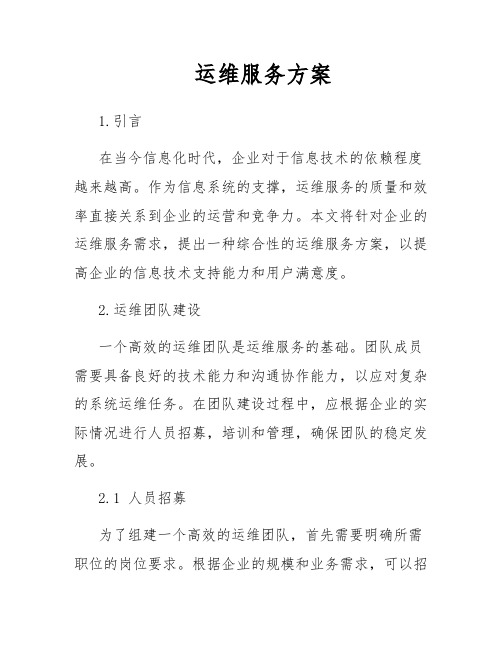 运维服务方案

1. 引言

在当今信息化时代，企业对于信息技术的依赖程度越来越高。作为信息系统的支撑，运维服务的质量和效率直接关系到企业的运营和竞争力。本文将针对企业的运维服务需求，提出一种综合性的运维服务方案，以提高企业的信息技术支持能力和用户满意度。

2. 运维团队建设

一个高效的运维团队是运维服务的基础。团队成员需要具备良好的技术能力和沟通协作能力，以应对复杂的系统运维任务。在团队建设过程中，应根据企业的实际情况进行人员招募，培训和管理，确保团队的稳定发展。

2.1 人员招募

为了组建一个高效的运维团队，首先需要明确所需职位的岗位要求。根据企业的规模和业务需求，可以招